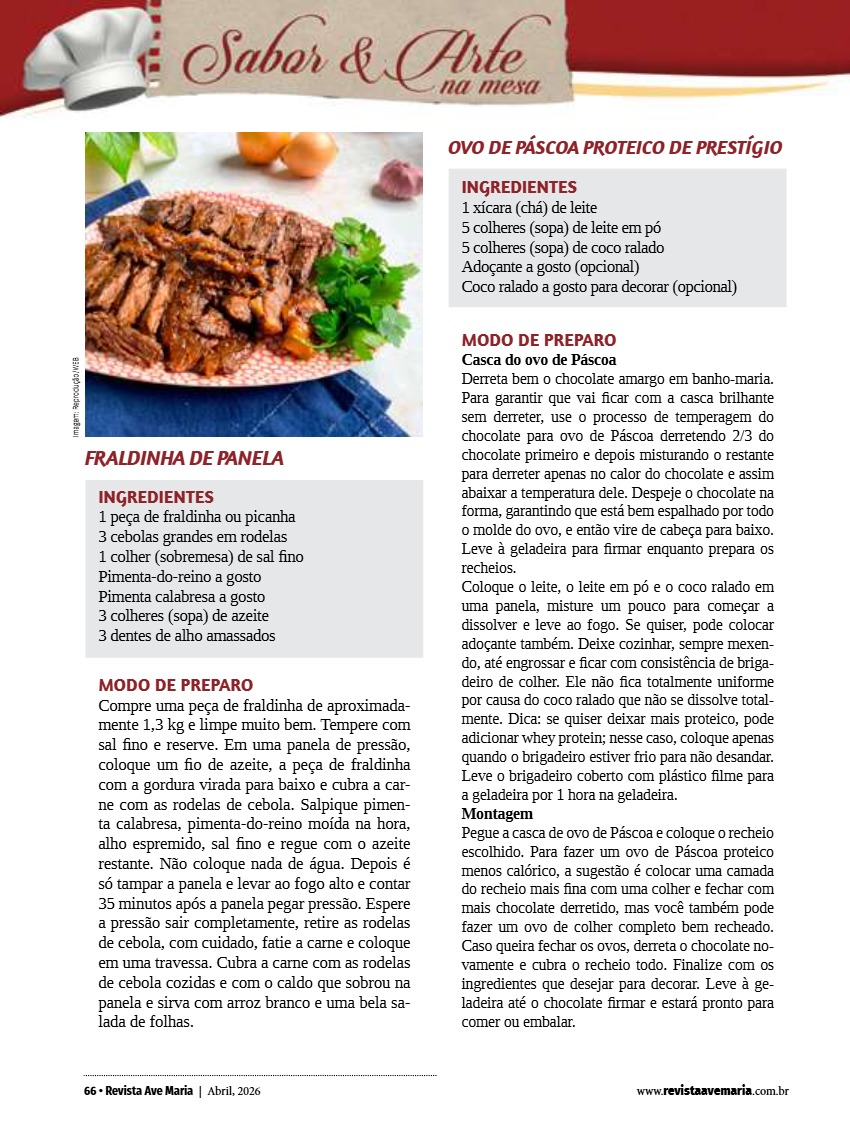 Sabor & Arte na mesa

Imagem: Reprodução/WEB

FRALDINHA DE PANELA

INGREDIENTES
1 peça de fraldinha ou picanha
3 cebolas grandes em rodelas
1 colher (sobremesa) de sal fino
Pimenta-do-reino a gosto
Pimenta calabresa a gosto
3 colheres (sopa) de azeite
3 dentes de alho amassados

MODO DE PREPARO
Compre uma peça de fraldinha de aproximadamente 1,3 kg e limpe muito bem. Tempere com sal fino e reserve. Em uma panela de pressão, coloque um fio de azeite, a peça de fraldinha com a gordura virada para baixo e cubra a carne com as rodelas de cebola. Salpique pimenta calabresa, pimenta-do-reino moída na hora, alho espremido, sal fino e regue com o azeite restante. Não coloque nada de água. Depois é só tampar a panela e levar ao fogo alto e contar 35 minutos após a panela pegar pressão. Espere a pressão sair completamente, retire as rodelas de cebola, com cuidado, fatie a carne e coloque em uma travessa. Cubra a carne com as rodelas de cebola cozidas e com o caldo que sobrou na panela e sirva com arroz branco e uma bela salada de folhas.

OVO DE PÁSCOA PROTEICO DE PRESTÍGIO

INGREDIENTES
1 xícara (chá) de leite
5 colheres (sopa) de leite em pó
5 colheres (sopa) de coco ralado
Adoçante a gosto (opcional)
Coco ralado a gosto para decorar (opcional)

MODO DE PREPARO
Casca do ovo de Páscoa
Derreta bem o chocolate amargo em banho-maria. Para garantir que vai ficar com a casca brilhante sem derreter, use o processo de temperagem do chocolate para ovo de Páscoa derretendo 2/3 do chocolate primeiro e depois misturando o restante para derreter apenas no calor do chocolate e assim abaixar a temperatura dele. Despeje o chocolate na forma, garantindo que está bem espalhado por todo o molde do ovo, e então vire de cabeça para baixo. Leve à geladeira para firmar enquanto prepara os recheios.
Coloque o leite, o leite em pó e o coco ralado em uma panela, misture um pouco para começar a dissolver e leve ao fogo. Se quiser, pode colocar adoçante também. Deixe cozinhar, sempre mexendo, até engrossar e ficar com consistência de brigadeiro de colher. Ele não fica totalmente uniforme por causa do coco ralado que não se dissolve totalmente. Dica: se quiser deixar mais proteico, pode adicionar whey protein; nesse caso, coloque apenas quando o brigadeiro estiver frio para não desandar. Leve o brigadeiro coberto com plástico filme para a geladeira por 1 hora na geladeira.
Montagem
Pegue a casca de ovo de Páscoa e coloque o recheio escolhido. Para fazer um ovo de Páscoa proteico menos calórico, a sugestão é colocar uma camada do recheio mais fina com uma colher e fechar com mais chocolate derretido, mas você também pode fazer um ovo de colher completo bem recheado. Caso queira fechar os ovos, derreta o chocolate novamente e cubra o recheio todo. Finalize com os ingredientes que desejar para decorar. Leve à geladeira até o chocolate firmar e estará pronto para comer ou embalar.

66 • Revista Ave Maria | Abril, 2026

www.revistaavemaria.com.br